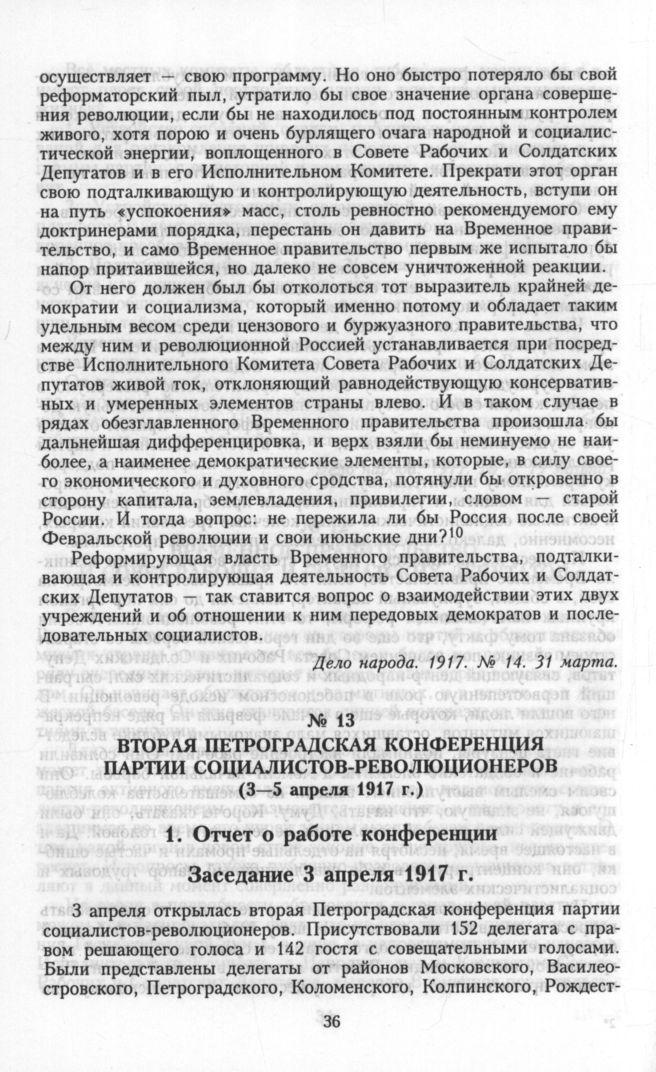 осуществляет — свою программу. Но оно быстро потеряло бы свой реформаторский пыл, утратило бы свое значение органа совершения революции, если бы не находилось под постоянным контролем живого, хотя порою и очень бурлящего очага народной и социалистической энергии, воплощенного в Совете Рабочих и Солдатских Депутатов и в его Исполнительном Комитете. Прекрати этот орган свою подталкивающую и контролирующую деятельность, вступи он на путь «успокоения» масс, столь ревностно рекомендуемого ему доктринерами порядка, перестань он давить на Временное правительство, и само Временное правительство первым же испытало бы напор притаившейся, но далеко не совсем уничтоженной реакции.

От него должен был бы отколоться тот выразитель крайней демократии и социализма, который именно потому и обладает таким удельным весом среди цензового и буржуазного правительства, что между ним и революционной Россией устанавливается при посредстве Исполнительного Комитета Совета Рабочих и Солдатских Депутатов живой ток, отклоняющий равнодействующую консервативных и умеренных элементов страны влево. И в таком случае в рядах обезглавленного Временного правительства произошла бы дальнейшая дифференцировка, и верх взяли бы неминуемо не наиболее, а наименее демократические элементы, которые, в силу своего экономического и духовного сродства, потянули бы откровенно в сторону капитала, землевладения, привилегии, словом — старой России. И тогда вопрос: не пережила ли бы Россия после своей Февральской революции и свои июньские дни?$^{10}$

Реформирующая власть Временного правительства, подталкивающая и контролирующая деятельность Совета Рабочих и Солдатских Депутатов — так ставится вопрос о взаимодействии этих двух учреждений и об отношении к ним передовых демократов и последовательных социалистов.

Дело народа. 1917. № 14. 31 марта.

№ 13
ВТОРАЯ ПЕТРОГРАДСКАЯ КОНФЕРЕНЦИЯ ПАРТИИ СОЦИАЛИСТОВ-РЕВОЛЮЦИОНЕРОВ
(3—5 апреля 1917 г.)

1. Отчет о работе конференции

Заседание 3 апреля 1917 г.

3 апреля открылась вторая Петроградская конференция партии социалистов-революционеров. Присутствовали 152 делегата с правом решающего голоса и 142 гостя с совещательными голосами. Были представлены делегаты от районов Московского, Василеостровского, Петроградского, Коломенского, Колпинского, Рождест-

36